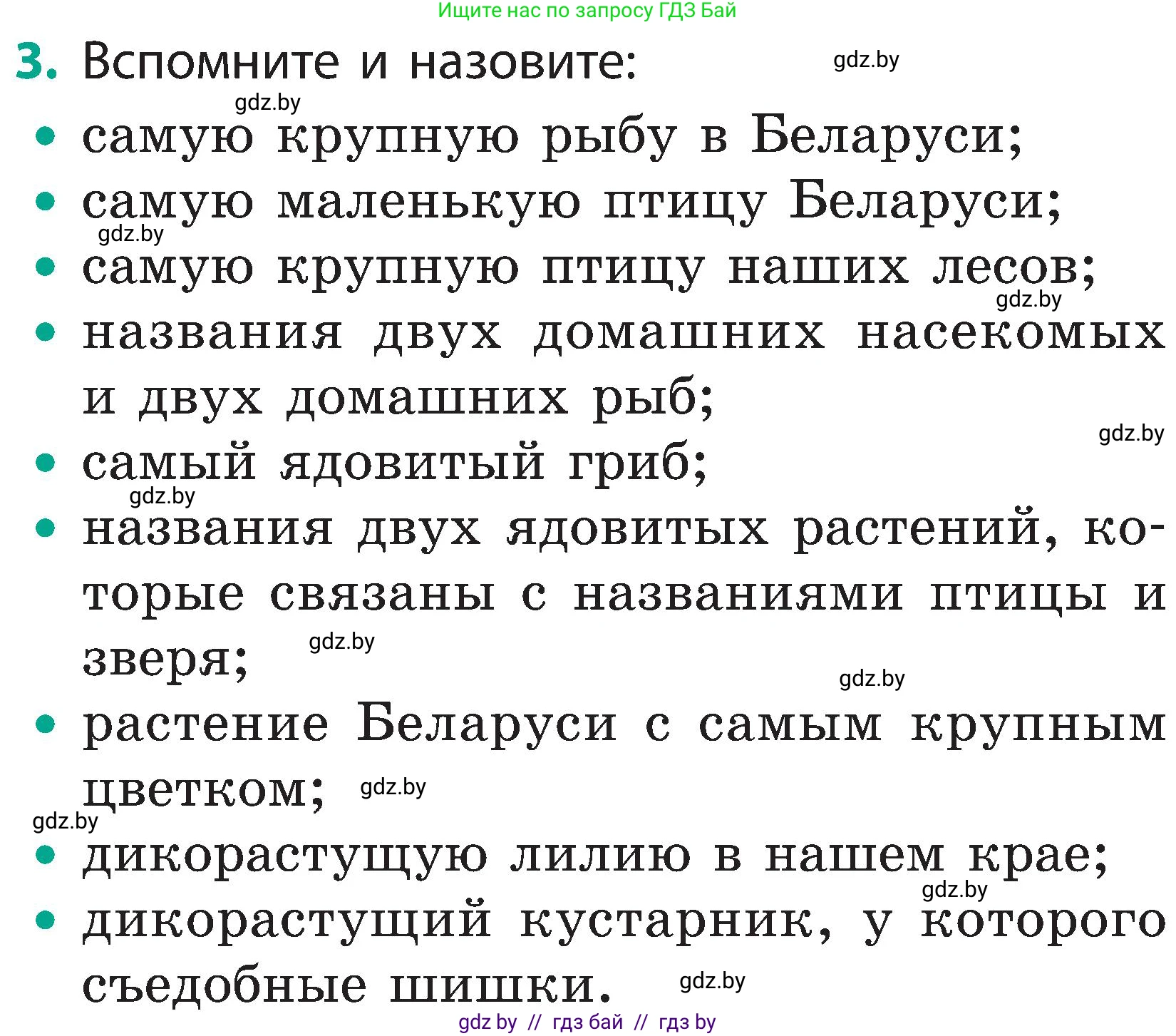 Ищите нас по запросу ГДЗ Бай

3. Вспомните и назовите:

gdz.by

gdz.by

• самую крупную рыбу в Беларуси;
• самую маленькую птицу Беларуси;

gdz.by

• самую крупную птицу наших лесов;

gdz.by

• названия двух домашних насекомых и двух домашних рыб;

gdz.by

• самый ядовитый гриб;

gdz.by

• названия двух ядовитых растений, которые связаны с названиями птицы и зверя;

gdz.by

gdz.by

• растение Беларуси с самым крупным цветком;

gdz.by

gdz.by

• дикорастущую лилию в нашем крае;

gdz.by

• дикорастущий кустарник, у которого съедобные шишки.

gdz.by

gdz by // гдз бай // гдз by